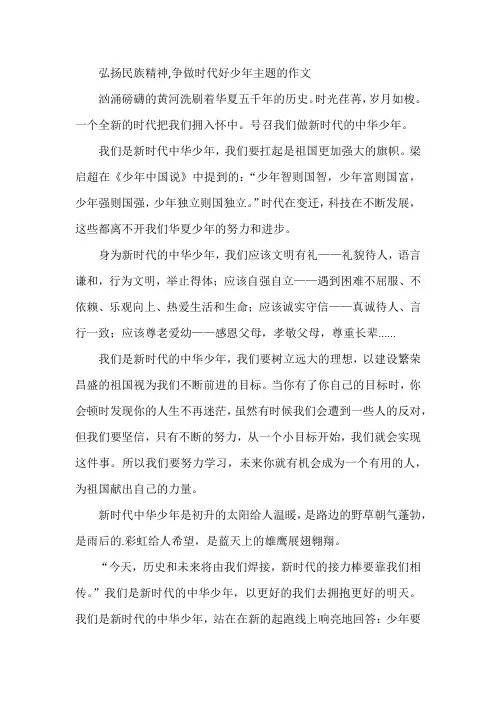 弘扬民族精神,争做时代好少年主题的作文

汹涌磅礴的黄河洗刷着华夏五千年的历史。时光荏苒，岁月如梭。一个全新的时代把我们拥入怀中。号召我们做新时代的中华少年。

我们是新时代中华少年，我们要扛起是祖国更加强大的旗帜。梁启超在《少年中国说》中提到的：“少年智则国智，少年富则国富，少年强则国强，少年独立则国独立。”时代在变迁，科技在不断发展，这些都离不开我们华夏少年的努力和进步。

身为新时代的中华少年，我们应该文明有礼——礼貌待人，语言谦和，行为文明，举止得体；应该自强自立——遇到困难不屈服、不依赖、乐观向上、热爱生活和生命；应该诚实守信——真诚待人、言行一致；应该尊老爱幼——感恩父母，孝敬父母，尊重长辈......

我们是新时代的中华少年，我们要树立远大的理想，以建设繁荣昌盛的祖国视为我们不断前进的目标。当你有了你自己的目标时，你会顿时发现你的人生不再迷茫，虽然有时候我们会遭到一些人的反对，但我们要坚信，只有不断的努力，从一个小目标开始，我们就会实现这件事。所以我们要努力学习，未来你就有机会成为一个有用的人，为祖国献出自己的力量。

新时代中华少年是初升的太阳给人温暖，是路边的野草朝气蓬勃，是雨后的.彩虹给人希望，是蓝天上的雄鹰展翅翱翔。

“今天，历史和未来将由我们焊接，新时代的接力棒要靠我们相传。”我们是新时代的中华少年，以更好的我们去拥抱更好的明天。我们是新时代的中华少年，站在在新的起跑线上响亮地回答：少年要